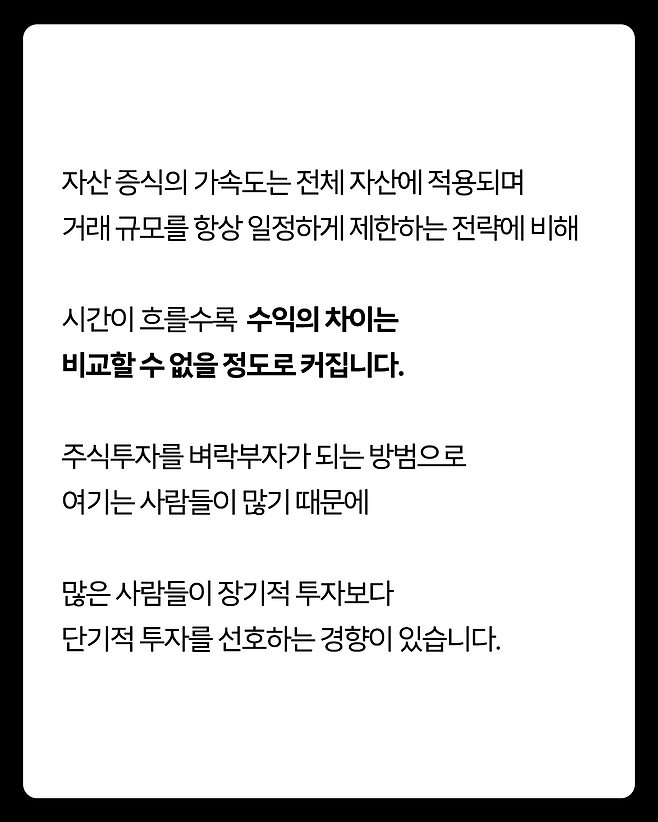 자산 증식의 가속도는 전체 자산에 적용되며 거래 규모를 항상 일정하게 제한하는 전략에 비해

시간이 흐를수록 수익의 차이는 비교할 수 없을 정도로 커집니다.

주식투자를 벼락부자가 되는 방범으로 여기는 사람들이 많기 때문에

많은 사람들이 장기적 투자보다 단기적 투자를 선호하는 경향이 있습니다.